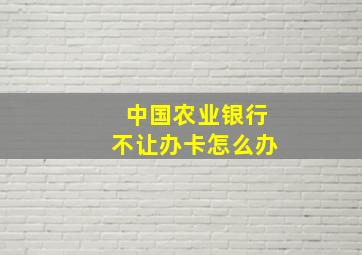 中国农业银行
不让办卡怎么办